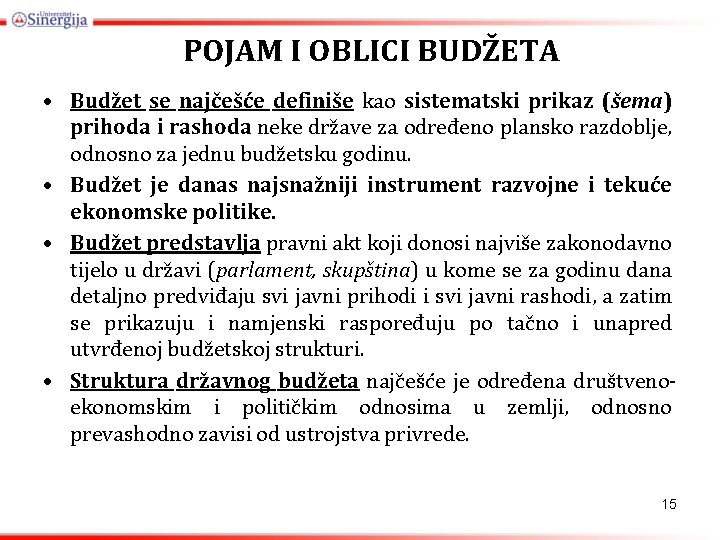 Univerzitet Sinergija

POJAM I OBLICI BUDŽETA

• Budžet se najčešće definiše kao sistematski prikaz (šema) prihoda i rashoda neke države za određeno plansko razdoblje, odnosno za jednu budžetsku godinu.

• Budžet je danas najsnažniji instrument razvojne i tekuće ekonomske politike.

• Budžet predstavlja pravni akt koji donosi najviše zakonodavno tijelo u državi (parlament, skupština) u kome se za godinu dana detaljno predviđaju svi javni prihodi i svi javni rashodi, a zatim se prikazuju i namjenski raspoređuju po tačno i unapred utvrđenoj budžetskoj strukturi.

• Struktura državnog budžeta najčešće je određena društveno-ekonomskim i političkim odnosima u zemlji, odnosno prevashodno zavisi od ustrojstva privrede.

15